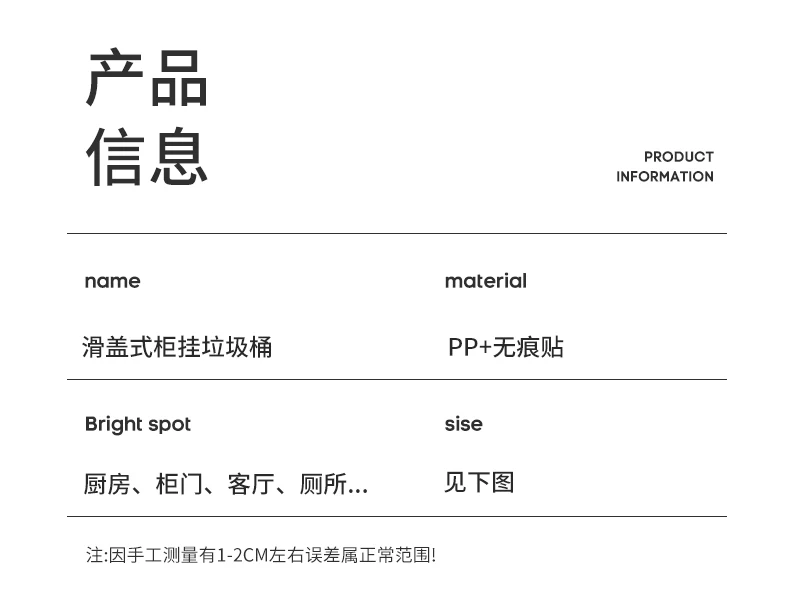 产品
信息

PRODUCT
INFORMATION

name

滑盖式柜挂垃圾桶

material

PP+无痕贴

Bright spot

厨房、柜门、客厅、厕所...

sise

见下图

注:因手工测量有1-2CM左右误差属正常范围!